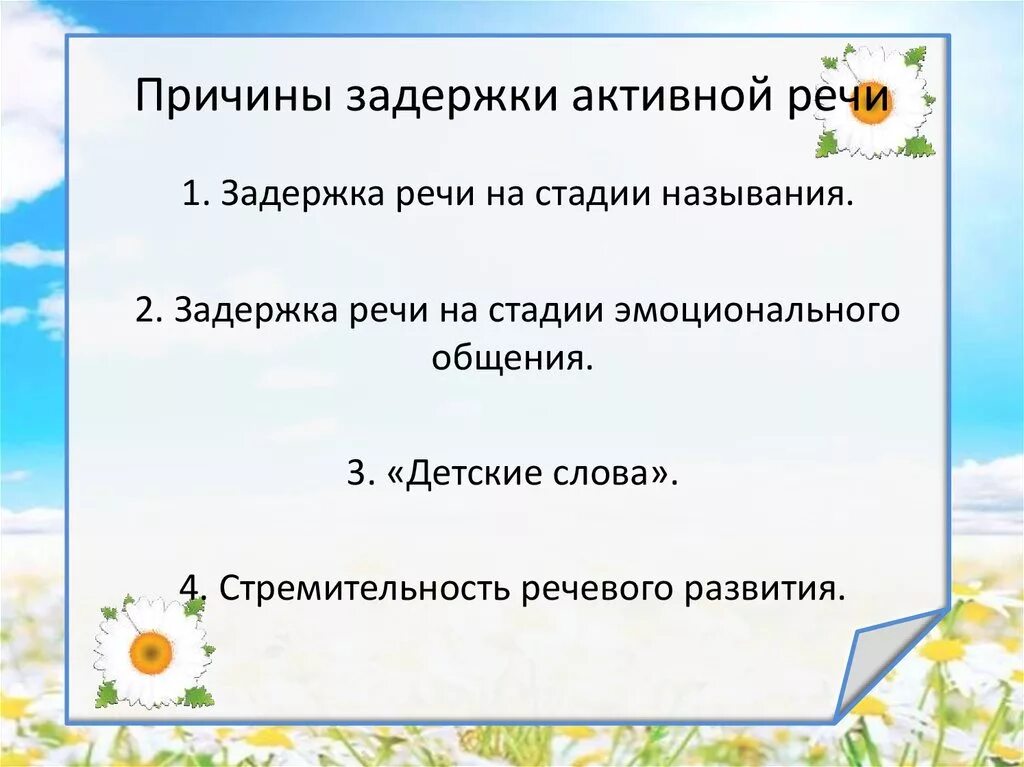 Причины задержки активной речи

1. Задержка речи на стадии называния.

2. Задержка речи на стадии эмоционального общения.

3. «Детские слова».

4. Стремительность речевого развития.